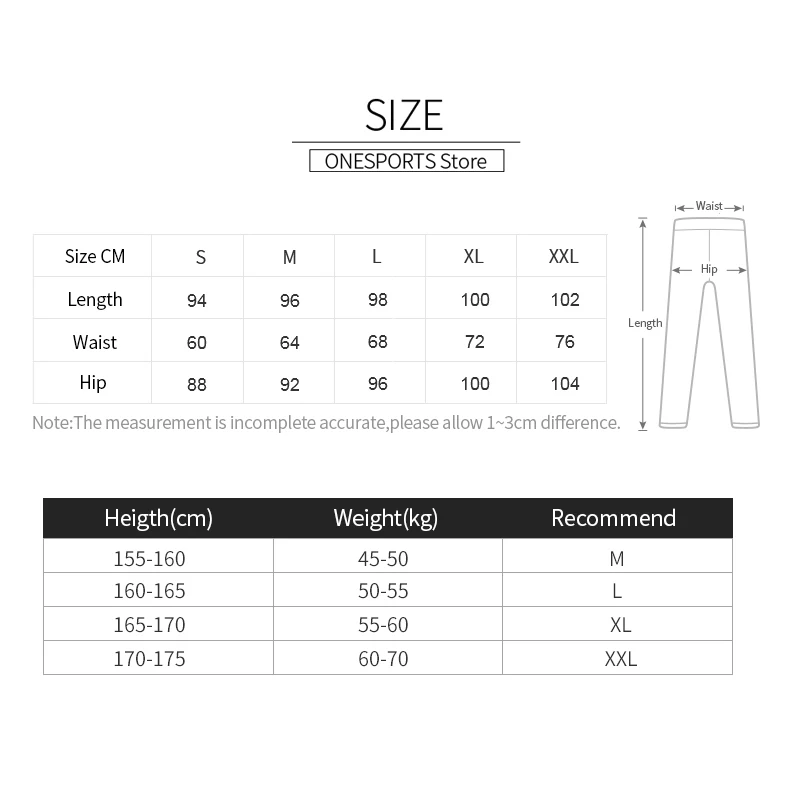 SIZE

ONESPORTS Store

| Size CM | S | M | L | XL | XXL |
|---|---|---|---|---|---|
| Length | 94 | 96 | 98 | 100 | 102 |
| Waist | 60 | 64 | 68 | 72 | 76 |
| Hip | 88 | 92 | 96 | 100 | 104 |

Note:The measurement is incomplete accurate,please allow 1~3cm difference.

Waist
Hip
Length

| Heigth(cm) | Weight(kg) | Recommend |
|---|---|---|
| 155-160 | 45-50 | M |
| 160-165 | 50-55 | L |
| 165-170 | 55-60 | XL |
| 170-175 | 60-70 | XXL |